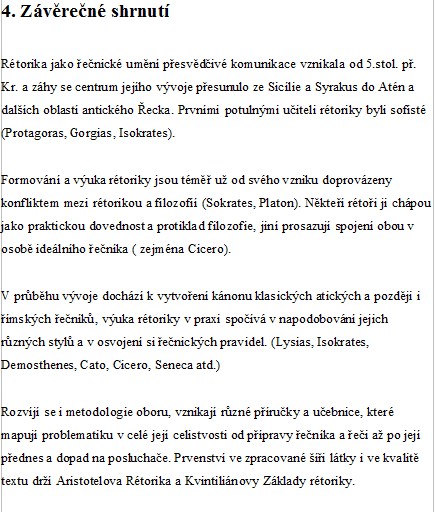 4. Závěrečné shrnutí

Rétorika jako řečnické umění přesvědčivé komunikace vznikala od 5.stol. př. Kr. a záhy se centrum jejího vývoje přesunulo ze Sicílie a Syrakus do Atén a dalších oblastí antického Řecka. Prvními potulnými učiteli rétoriky byli sofisté (Protagoras, Gorgias, Isokrates).

Formování a výuka rétoriky jsou téměř už od svého vzniku doprovázeny konfliktem mezi rétorikou a filozofií (Sokrates, Platon). Někteří rétoři ji chápou jako praktickou dovednost a protiklad filozofie, jiní prosazují spojení obou v osobě ideálního řečníka ( zejména Cicero).

V průběhu vývoje dochází k vytvoření kánonu klasických atických a později i římských řečníků, výuka rétoriky v praxi spočívá v napodobování jejich různých stylů a v osvojení si řečnických pravidel. (Lysias, Isokrates, Demosthenes, Cato, Cicero, Seneca atd.)

Rozvíjí se i metodologie oboru, vznikají různé příručky a učebnice, které mapují problematiku v celé její celistvosti od přípravy řečníka a řeči až po její přednes a dopad na posluchače. Prvenství ve zpracované šíři látky i ve kvalitě textu drží Aristotelova Rétorika a Kvintiliánovy Základy rétoriky.